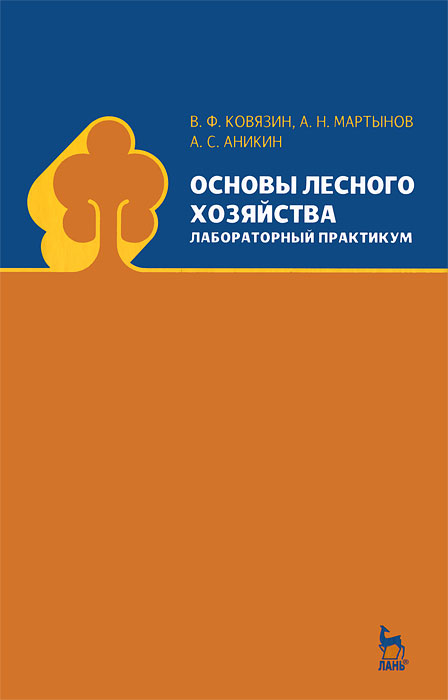 В. Ф. КОВЯЗИН, А. Н. МАРТЫНОВ
А. С. АНИКИН

ОСНОВЫ ЛЕСНОГО ХОЗЯЙСТВА
ЛАБОРАТОРНЫЙ ПРАКТИКУМ

ЛАНЬ®